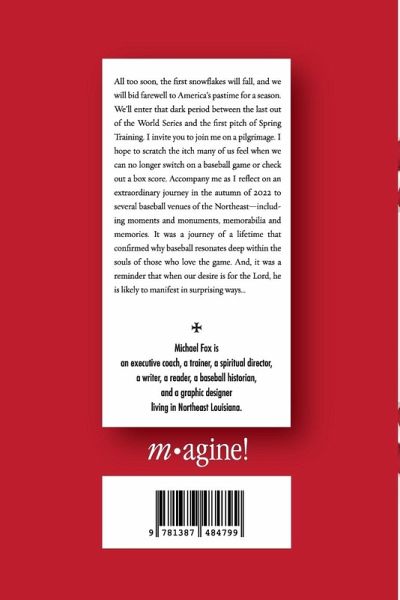 All too soon, the first snowflakes will fall, and we will bid farewell to America's pastime for a season. We'll enter that dark period between the last out of the World Series and the first pitch of Spring Training. I invite you to join me on a pilgrimage. I hope to scratch the itch many of us feel when we can no longer switch on a baseball game or check out a box score. Accompany me as I reflect on an extraordinary journey in the autumn of 2022 to several baseball venues of the Northeast—including moments and monuments, memorabilia and memories. It was a journey of a lifetime that confirmed why baseball resonates deep within the souls of those who love the game. And, it was a reminder that when our desire is for the Lord, he is likely to manifest in surprising ways...

Michael Fox is
an executive coach, a trainer, a spiritual director,
a writer, a reader, a baseball historian,
and a graphic designer
living in Northeast Louisiana.

m•agine!

9 781387 484799